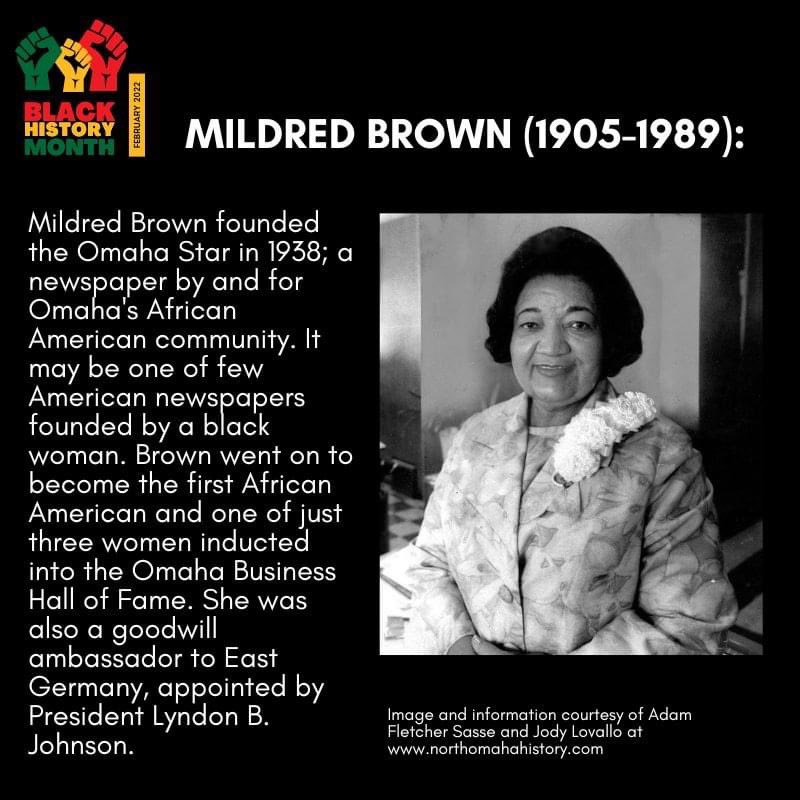 BLACK HISTORY MONTH

FEBRUARY 2022

MILDRED BROWN (1905-1989):

Mildred Brown founded the Omaha Star in 1938; a newspaper by and for Omaha's African American community. It may be one of few American newspapers founded by a black woman. Brown went on to become the first African American and one of just three women inducted into the Omaha Business Hall of Fame. She was also a goodwill ambassador to East Germany, appointed by President Lyndon B. Johnson.

Image and information courtesy of Adam Fletcher Sasse and Jody Lovallo at www.northomahahistory.com